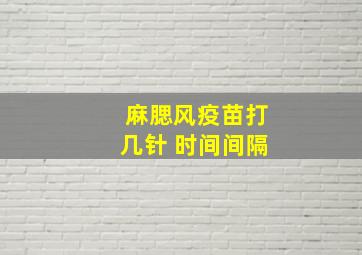 麻腮风疫苗打几针 时间间隔